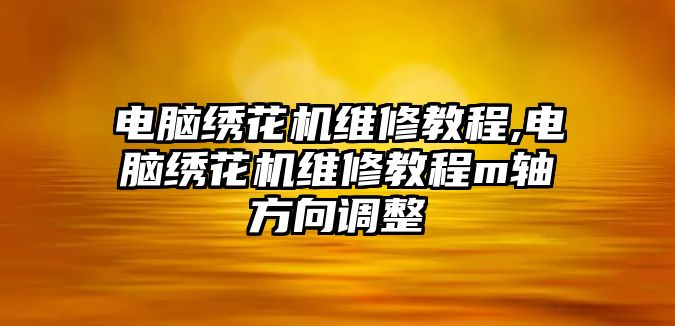 电脑绣花机维修教程,电脑绣花机维修教程m轴方向调整